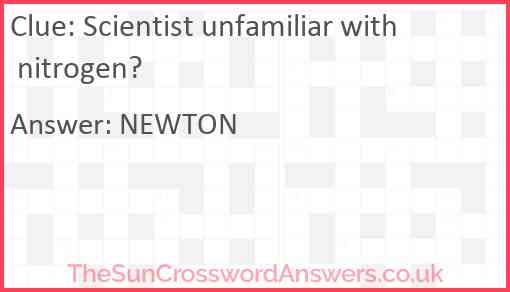 Clue: Scientist unfamiliar with nitrogen?

Answer: NEWTON

TheSunCrosswordAnswers.co.uk